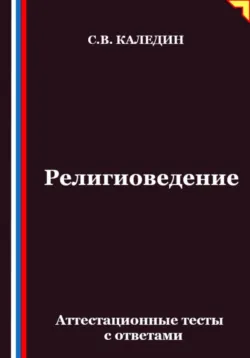 С.В. КАЛЕДИН

Религиоведение

Аттестационные тесты с ответами